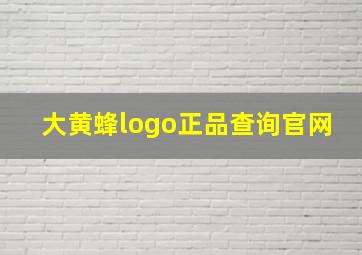 大黄蜂logo正品查询官网